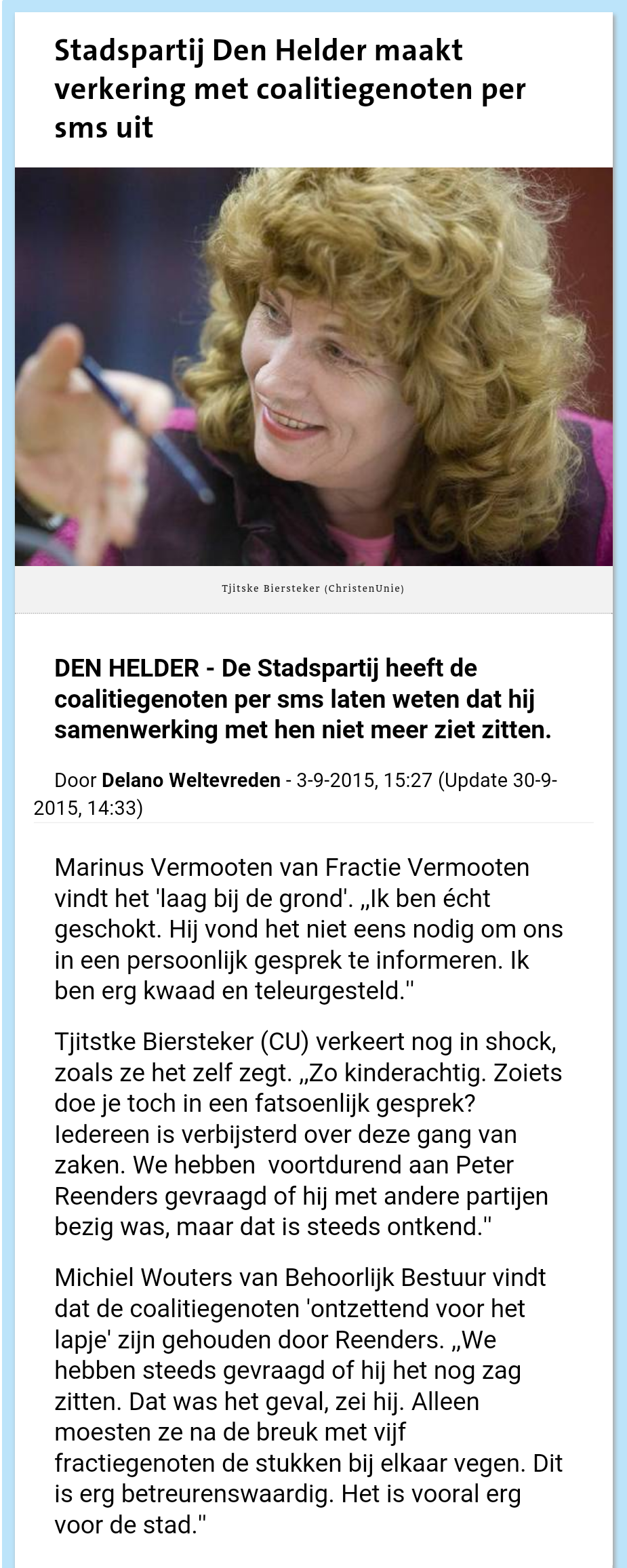 Stadspartij Den Helder maakt verkering met coalitiegenoten per sms uit

Tjitske Biersteker (ChristenUnie)

DEN HELDER - De Stadspartij heeft de coalitiegenoten per sms laten weten dat hij samenwerking met hen niet meer ziet zitten.

Door Delano Weltevreden - 3-9-2015, 15:27 (Update 30-9-2015, 14:33)

Marinus Vermooten van Fractie Vermooten vindt het 'laag bij de grond'. „Ik ben écht geschokt. Hij vond het niet eens nodig om ons in een persoonlijk gesprek te informeren. Ik ben erg kwaad en teleurgesteld.''

Tjitstke Biersteker (CU) verkeert nog in shock, zoals ze het zelf zegt. „Zo kinderachtig. Zoiets doe je toch in een fatsoenlijk gesprek? Iedereen is verbijsterd over deze gang van zaken. We hebben voortdurend aan Peter Reenders gevraagd of hij met andere partijen bezig was, maar dat is steeds ontkend.''

Michiel Wouters van Behoorlijk Bestuur vindt dat de coalitiegenoten 'ontzettend voor het lapje' zijn gehouden door Reenders. „We hebben steeds gevraagd of hij het nog zag zitten. Dat was het geval, zei hij. Alleen moesten ze na de breuk met vijf fractiegenoten de stukken bij elkaar vegen. Dit is erg betreurenswaardig. Het is vooral erg voor de stad.''